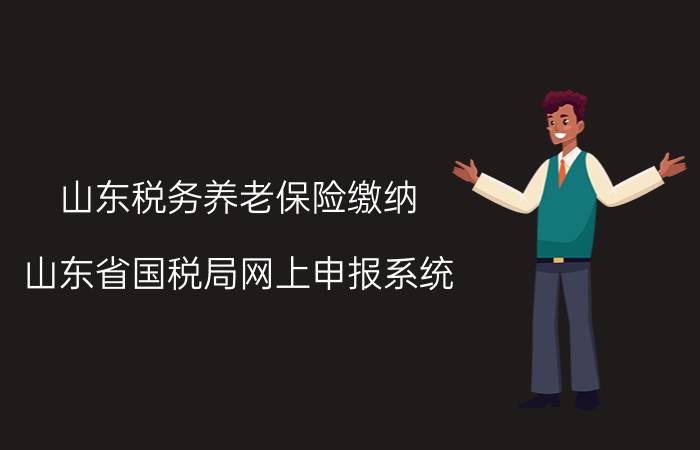 山东税务养老保险缴纳

山东省国税局网上申报系统